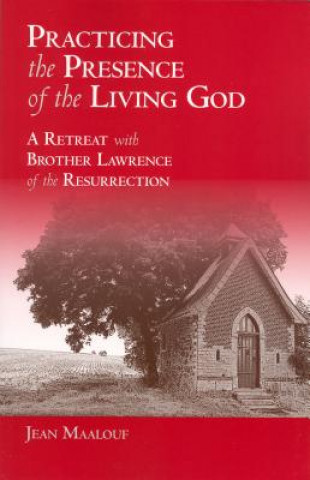 PRACTICING the PRESENCE of the LIVING GOD

A RETREAT with BROTHER LAWRENCE of the RESURRECTION

JEAN MAALOUF